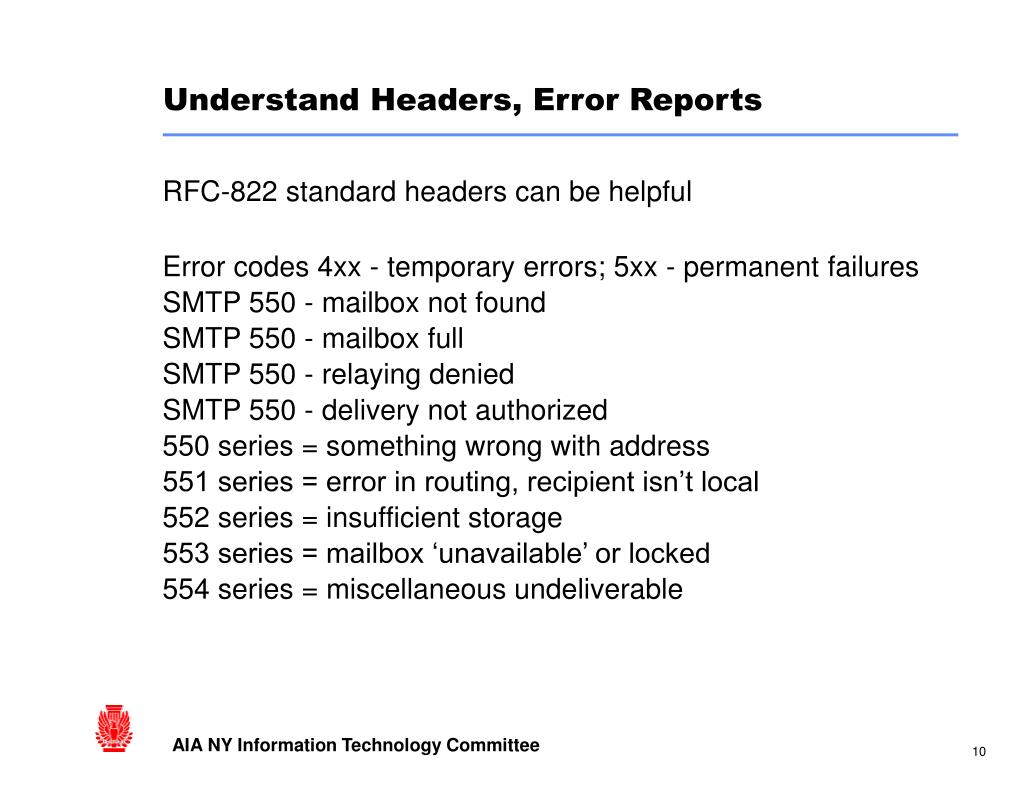 Understand Headers, Error Reports

RFC-822 standard headers can be helpful

Error codes 4xx - temporary errors; 5xx - permanent failures
SMTP 550 - mailbox not found
SMTP 550 - mailbox full
SMTP 550 - relaying denied
SMTP 550 - delivery not authorized
550 series = something wrong with address
551 series = error in routing, recipient isn’t local
552 series = insufficient storage
553 series = mailbox ‘unavailable’ or locked
554 series = miscellaneous undeliverable

AIA NY Information Technology Committee

10